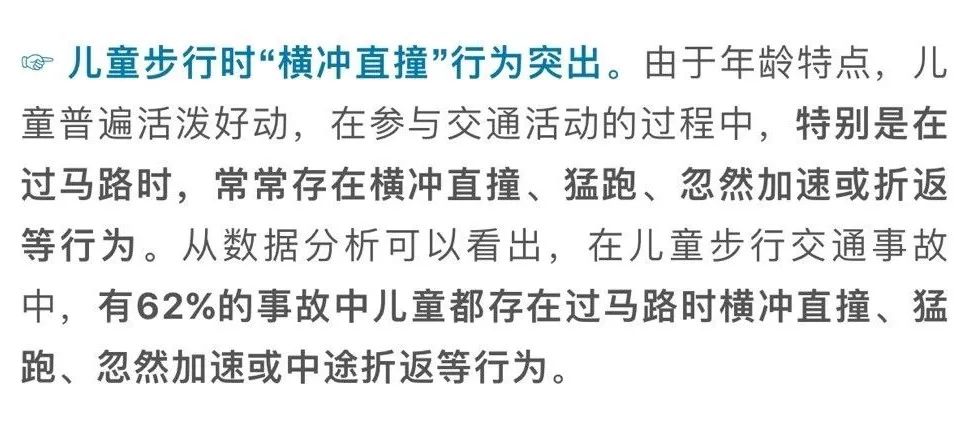 ☞ 儿童步行时“横冲直撞”行为突出。由于年龄特点，儿童普遍活泼好动，在参与交通活动的过程中，特别是在过马路时，常常存在横冲直撞、猛跑、忽然加速或折返等行为。从数据分析可以看出，在儿童步行交通事故中，有62%的事故中儿童都存在过马路时横冲直撞、猛跑、忽然加速或中途折返等行为。